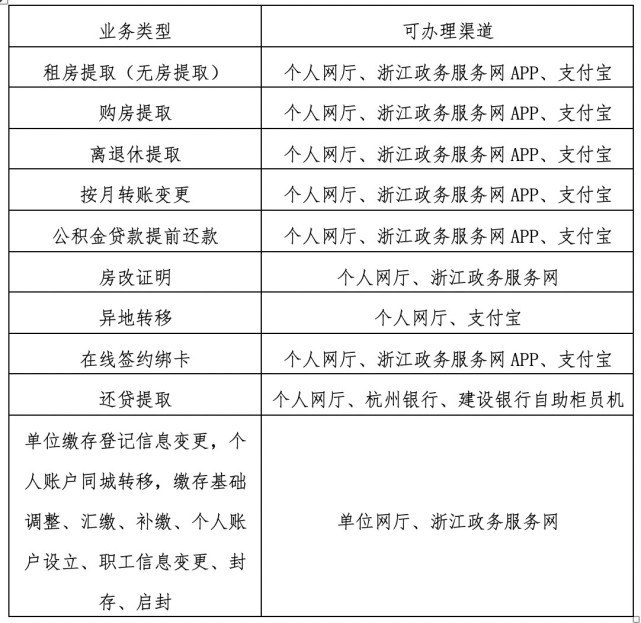 | 业务类型 | 可办理渠道 |
|---|---|
| 租房提取（无房提取） | 个人网厅、浙江政务服务网 APP、支付宝 |
| 购房提取 | 个人网厅、浙江政务服务网 APP、支付宝 |
| 离退休提取 | 个人网厅、浙江政务服务网 APP、支付宝 |
| 按月转账变更 | 个人网厅、浙江政务服务网 APP、支付宝 |
| 公积金贷款提前还款 | 个人网厅、浙江政务服务网 APP、支付宝 |
| 房改证明 | 个人网厅、浙江政务服务网 |
| 异地转移 | 个人网厅、支付宝 |
| 在线签约绑卡 | 个人网厅、浙江政务服务网 APP、支付宝 |
| 还贷提取 | 个人网厅、杭州银行、建设银行自助柜员机 |
| 单位缴存登记信息变更，个人账户同城转移，缴存基础调整、汇缴、补缴、个人账户设立、职工信息变更、封存、启封 | 单位网厅、浙江政务服务网 |